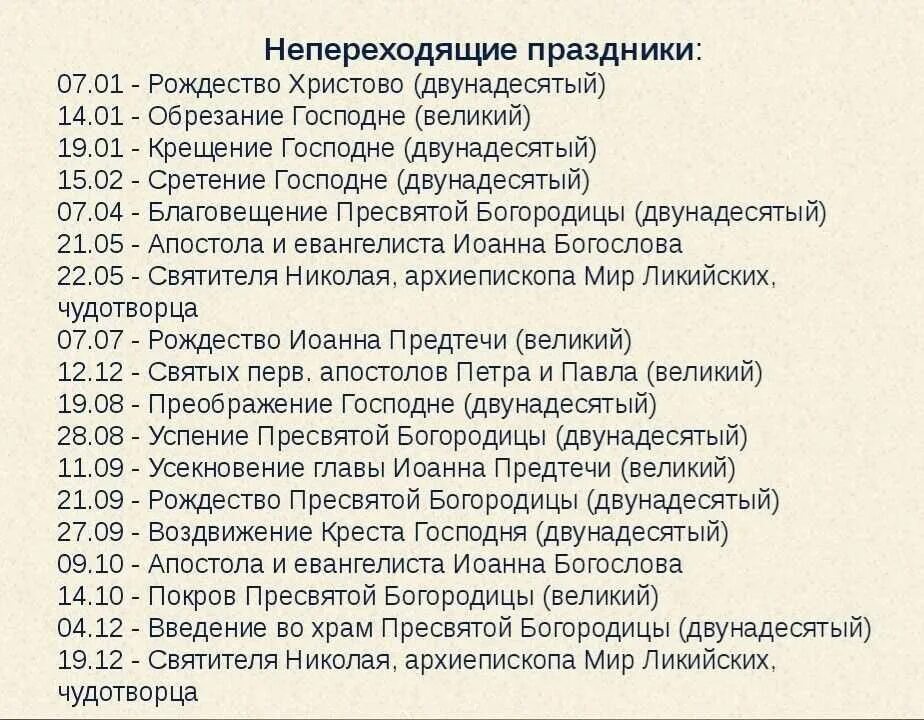 Непереходящие праздники:
07.01 - Рождество Христово (двунадесятый)
14.01 - Обрезание Господне (великий)
19.01 - Крещение Господне (двунадесятый)
15.02 - Сретение Господне (двунадесятый)
07.04 - Благовещение Пресвятой Богородицы (двунадесятый)
21.05 - Апостола и евангелиста Иоанна Богослова
22.05 - Святителя Николая, архиепископа Мир Ликийских, чудотворца
07.07 - Рождество Иоанна Предтечи (великий)
12.12 - Святых перв. апостолов Петра и Павла (великий)
19.08 - Преображение Господне (двунадесятый)
28.08 - Успение Пресвятой Богородицы (двунадесятый)
11.09 - Усекновение главы Иоанна Предтечи (великий)
21.09 - Рождество Пресвятой Богородицы (двунадесятый)
27.09 - Воздвижение Креста Господня (двунадесятый)
09.10 - Апостола и евангелиста Иоанна Богослова
14.10 - Покров Пресвятой Богородицы (великий)
04.12 - Введение во храм Пресвятой Богородицы (двунадесятый)
19.12 - Святителя Николая, архиепископа Мир Ликийских, чудотворца